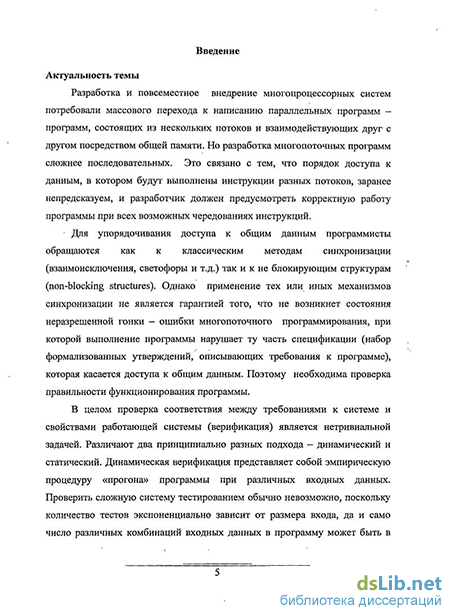 Введение

Актуальность темы

Разработка и повсеместное внедрение многопроцессорных систем потребовали массового перехода к написанию параллельных программ – программ, состоящих из нескольких потоков и взаимодействующих друг с другом посредством общей памяти. Но разработка многопоточных программ сложнее последовательных. Это связано с тем, что порядок доступа к данным, в котором будут выполнены инструкции разных потоков, заранее непредсказуем, и разработчик должен предусмотреть корректную работу программы при всех возможных чередованиях инструкций.

Для упорядочивания доступа к общим данным программисты обращаются как к классическим методам синхронизации (взаимоисключения, светофоры и т.д.) так и к не блокирующим структурам (non-blocking structures). Однако применение тех или иных механизмов синхронизации не является гарантией того, что не возникнет состояния неразрешенной гонки – ошибки многопоточного программирования, при которой выполнение программы нарушает ту часть спецификации (набор формализованных утверждений, описывающих требования к программе), которая касается доступа к общим данным. Поэтому необходима проверка правильности функционирования программы.

В целом проверка соответствия между требованиями к системе и свойствами работающей системы (верификация) является нетривиальной задачей. Различают два принципиально разных подхода – динамический и статический. Динамическая верификация представляет собой эмпирическую процедуру «прогона» программы при различных входных данных. Проверить сложную систему тестированием обычно невозможно, поскольку количество тестов экспоненциально зависит от размера входа, да и само число различных комбинаций входных данных в программу может быть в

5

dsLib.net
библиотека диссертаций